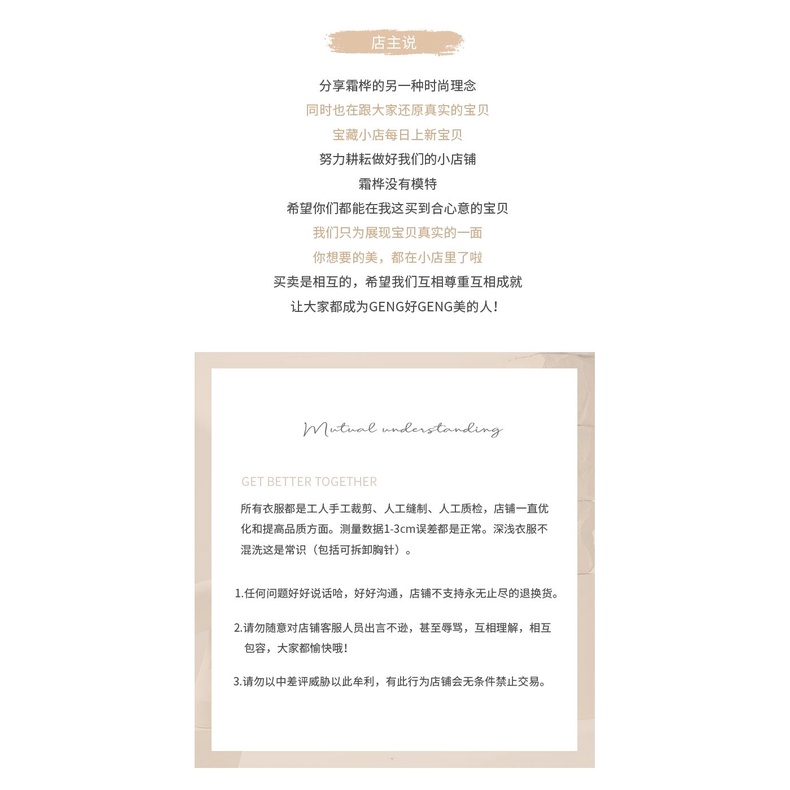 店主说

分享霜桦的另一种时尚理念
同时也在跟大家还原真实的宝贝
宝藏小店每日上新宝贝
努力耕耘做好我们的小店铺
霜桦没有模特
希望你们都能在我这买到合心意的宝贝
我们只为展现宝贝真实的一面
你想要的美，都在小店里了啦
买卖是相互的，希望我们互相尊重互相成就
让大家都成为GENG好GENG美的人！

Mutual understanding

GET BETTER TOGETHER

所有衣服都是工人手工裁剪、人工缝制、人工质检，店铺一直优化和提高品质方面。测量数据1-3cm误差都是正常。深浅衣服不混洗这是常识（包括可拆卸胸针）。

1.任何问题好好说话哈，好好沟通，店铺不支持永无止尽的退换货。

2.请勿随意对店铺客服人员出言不逊，甚至辱骂，互相理解，相互包容，大家都愉快哦！

3.请勿以中差评威胁以此牟利，有此行为店铺会无条件禁止交易。